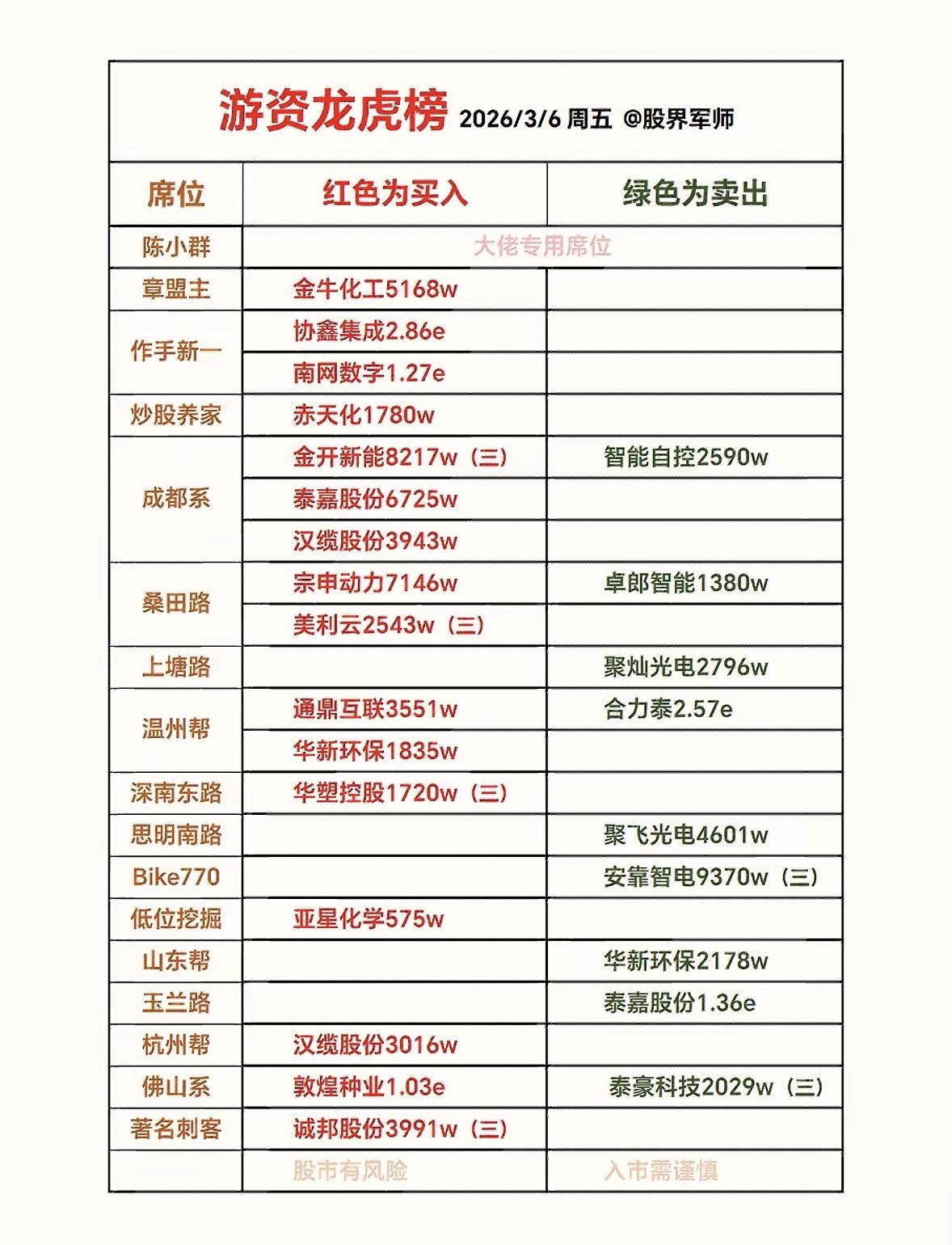 游资龙虎榜 2026/3/6 周五 @股界军师

| 席位 | 红色为买入 | 绿色为卖出 |
|---|---|---|
| 陈小群 | 大佬专用席位 | |
| 章盟主 | 金牛化工5168w | |
| 作手新一 | 协鑫集成2.86e | |
| | 南网数字1.27e | |
| 炒股养家 | 赤天化1780w | |
| 成都系 | 金开新能8217w（三） | 智能自控2590w |
| | 泰嘉股份6725w | |
| | 汉缆股份3943w | |
| 桑田路 | 宗申动力7146w | 卓郎智能1380w |
| | 美利云2543w（三） | |
| 上塘路 | | 聚灿光电2796w |
| 温州帮 | 通鼎互联3551w | 合力泰2.57e |
| | 华新环保1835w | |
| 深南东路 | 华塑控股1720w（三） | |
| 思明南路 | | 聚飞光电4601w |
| Bike770 | | 安靠智电9370w（三） |
| 低位挖掘 | 亚星化学575w | |
| 山东帮 | | 华新环保2178w |
| 玉兰路 | | 泰嘉股份1.36e |
| 杭州帮 | 汉缆股份3016w | |
| 佛山系 | 敦煌种业1.03e | 泰豪科技2029w（三） |
| 著名刺客 | 诚邦股份3991w（三） | |
| | 股市有风险 | 入市需谨慎 |